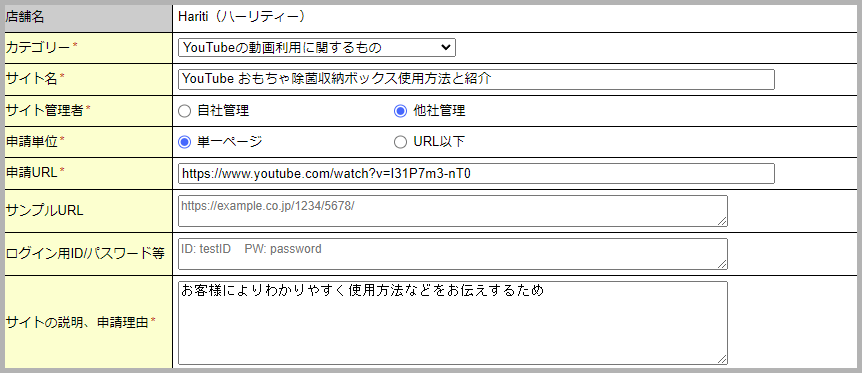 | 店舗名 | Hariti（ハーリティー） |
|---|---|
| カテゴリー* | YouTubeの動画利用に関するもの |
| サイト名* | YouTube おもちゃ除菌収納ボックス使用方法と紹介 |
| サイト管理者* | 自社管理　他社管理 |
| 申請単位* | 単一ページ　URL以下 |
| 申請URL* | https://www.youtube.com/watch?v=I31P7m3-nT0 |
| サンプルURL | https://example.co.jp/1234/5678/ |
| ログイン用ID/パスワード等 | ID: testID　PW: password |
| サイトの説明、申請理由* | お客様によりわかりやすく使用方法などをお伝えするため |